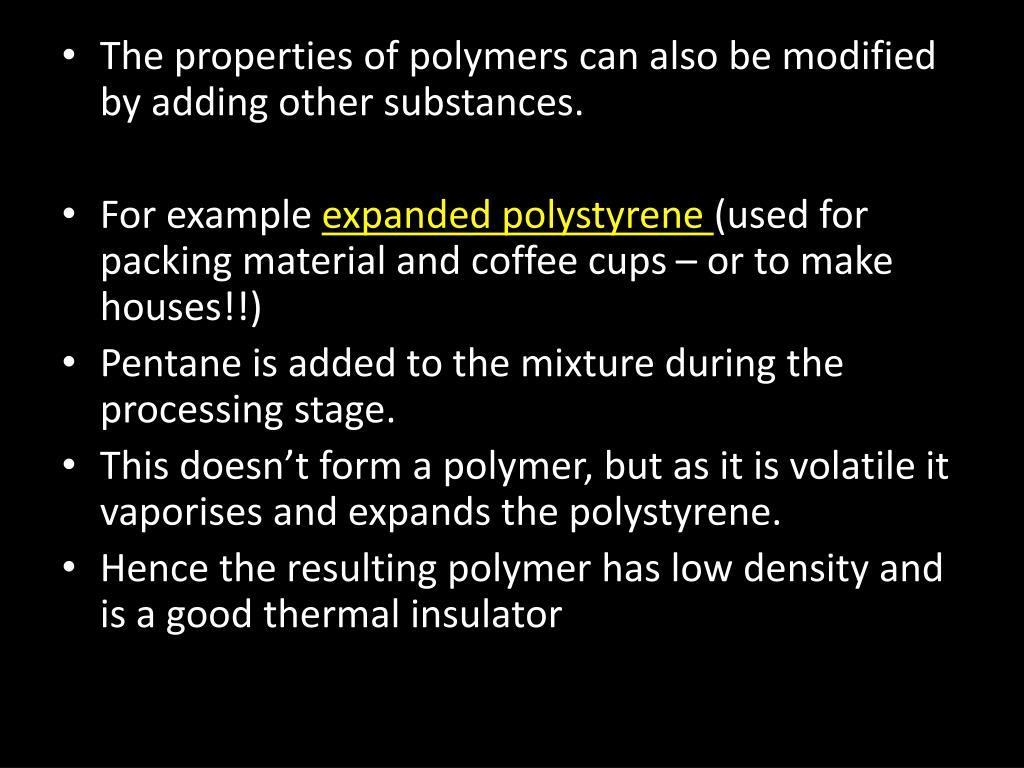 • The properties of polymers can also be modified by adding other substances.

• For example expanded polystyrene (used for packing material and coffee cups – or to make houses!!)
• Pentane is added to the mixture during the processing stage.
• This doesn't form a polymer, but as it is volatile it vaporises and expands the polystyrene.
• Hence the resulting polymer has low density and is a good thermal insulator